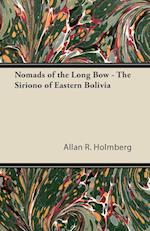 Nomads of the Long Bow - The Siriono of Eastern Bolivia

Allan R. Holmberg